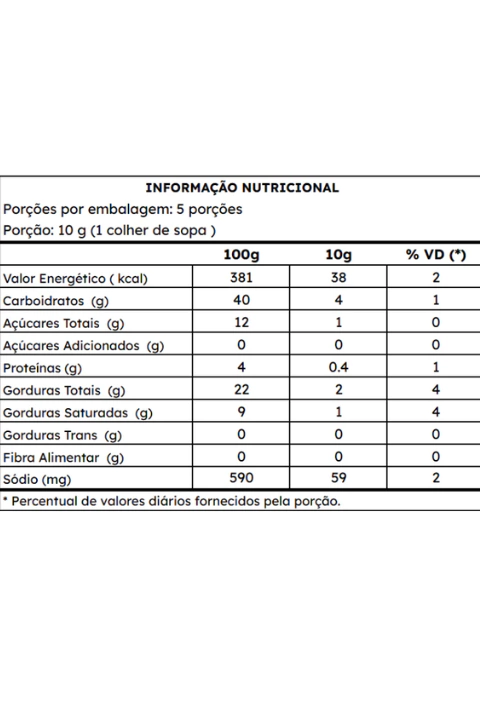 INFORMAÇÃO NUTRICIONAL
Porções por embalagem: 5 porções
Porção: 10 g (1 colher de sopa )

| | 100g | 10g | % VD (*) |
|---|---|---|---|
| Valor Energético ( kcal) | 381 | 38 | 2 |
| Carboidratos (g) | 40 | 4 | 1 |
| Açúcares Totais (g) | 12 | 1 | 0 |
| Açúcares Adicionados (g) | 0 | 0 | 0 |
| Proteínas (g) | 4 | 0.4 | 1 |
| Gorduras Totais (g) | 22 | 2 | 4 |
| Gorduras Saturadas (g) | 9 | 1 | 4 |
| Gorduras Trans (g) | 0 | 0 | 0 |
| Fibra Alimentar (g) | 0 | 0 | 0 |
| Sódio (mg) | 590 | 59 | 2 |

* Percentual de valores diários fornecidos pela porção.